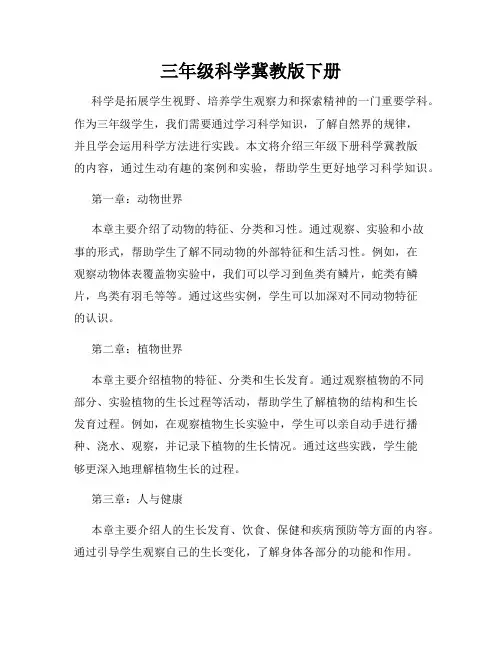 三年级科学冀教版下册

科学是拓展学生视野、培养学生观察力和探索精神的一门重要学科。作为三年级学生，我们需要通过学习科学知识，了解自然界的规律，并且学会运用科学方法进行实践。本文将介绍三年级下册科学冀教版的内容，通过生动有趣的案例和实验，帮助学生更好地学习科学知识。

第一章：动物世界

本章主要介绍了动物的特征、分类和习性。通过观察、实验和小故事的形式，帮助学生了解不同动物的外部特征和生活习性。例如，在观察动物体表覆盖物实验中，我们可以学习到鱼类有鳞片，蛇类有鳞片，鸟类有羽毛等等。通过这些实例，学生可以加深对不同动物特征的认识。

第二章：植物世界

本章主要介绍植物的特征、分类和生长发育。通过观察植物的不同部分、实验植物的生长过程等活动，帮助学生了解植物的结构和生长发育过程。例如，在观察植物生长实验中，学生可以亲自动手进行播种、浇水、观察，并记录下植物的生长情况。通过这些实践，学生能够更深入地理解植物生长的过程。

第三章：人与健康

本章主要介绍人的生长发育、饮食、保健和疾病预防等方面的内容。通过引导学生观察自己的生长变化，了解身体各部分的功能和作用。